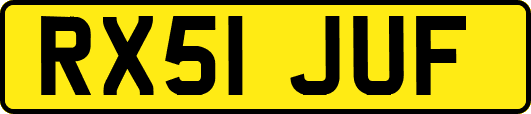 RX51 JUF